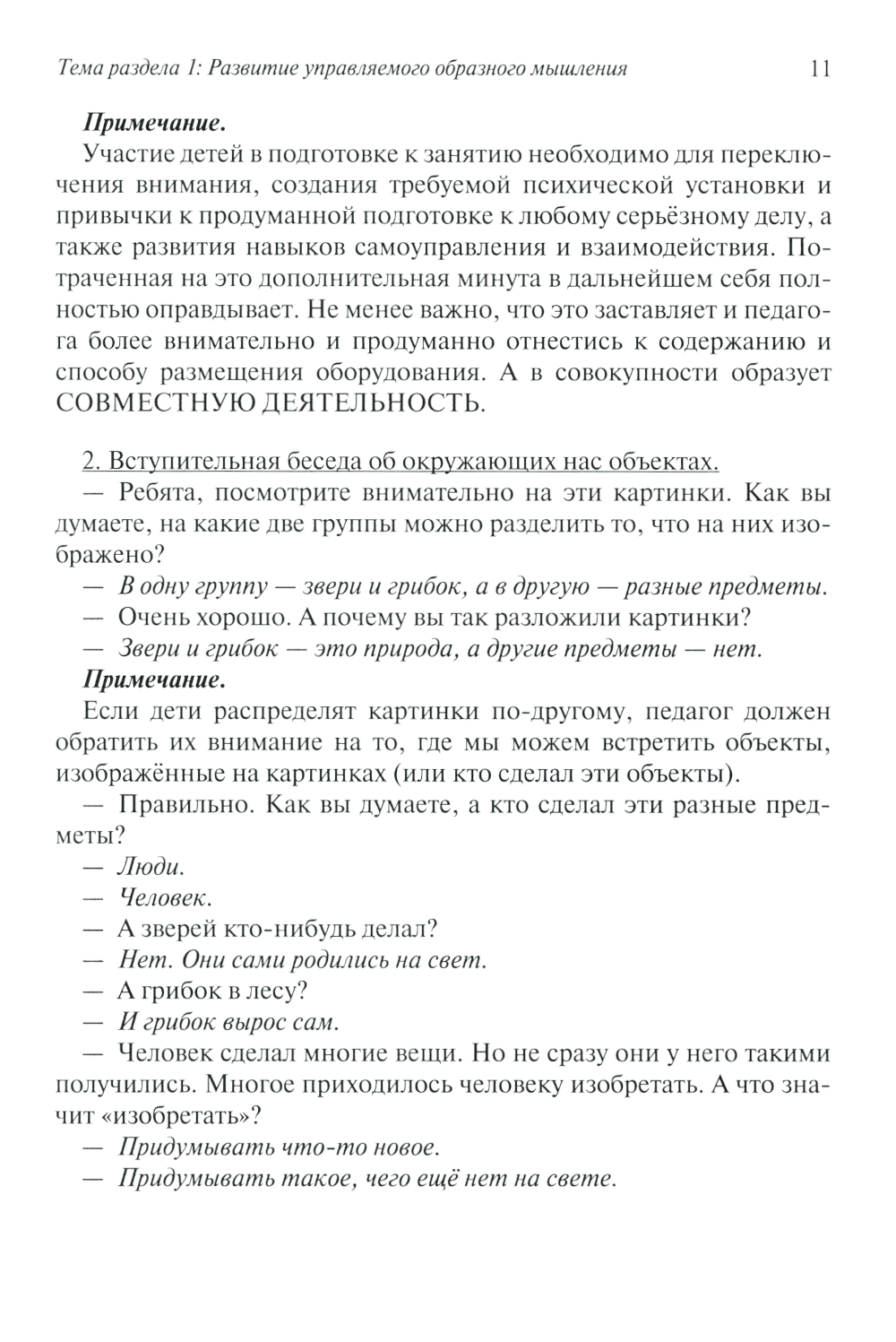 Тема раздела 1: Развитие управляемого образного мышления 11

Примечание.

Участие детей в подготовке к занятию необходимо для переключения внимания, создания требуемой психической установки и привычки к продуманной подготовке к любому серьёзному делу, а также развития навыков самоуправления и взаимодействия. Потраченная на это дополнительная минута в дальнейшем себя полностью оправдывает. Не менее важно, что это заставляет и педагога более внимательно и продуманно отнестись к содержанию и способу размещения оборудования. А в совокупности образует СОВМЕСТНУЮ ДЕЯТЕЛЬНОСТЬ.

2. Вступительная беседа об окружающих нас объектах.

— Ребята, посмотрите внимательно на эти картинки. Как вы думаете, на какие две группы можно разделить то, что на них изображено?

— В одну группу — звери и грибок, а в другую — разные предметы.

— Очень хорошо. А почему вы так разложили картинки?

— Звери и грибок — это природа, а другие предметы — нет.

Примечание.

Если дети распределят картинки по-другому, педагог должен обратить их внимание на то, где мы можем встретить объекты, изображённые на картинках (или кто сделал эти объекты).

— Правильно. Как вы думаете, а кто сделал эти разные предметы?

— Люди.

— Человек.

— А зверей кто-нибудь делал?

— Нет. Они сами родились на свет.

— А грибок в лесу?

— И грибок вырос сам.

— Человек сделал многие вещи. Но не сразу они у него такими получились. Многое приходилось человеку изобретать. А что значит «изобретать»?

— Придумывать что-то новое.

— Придумывать такое, чего ещё нет на свете.